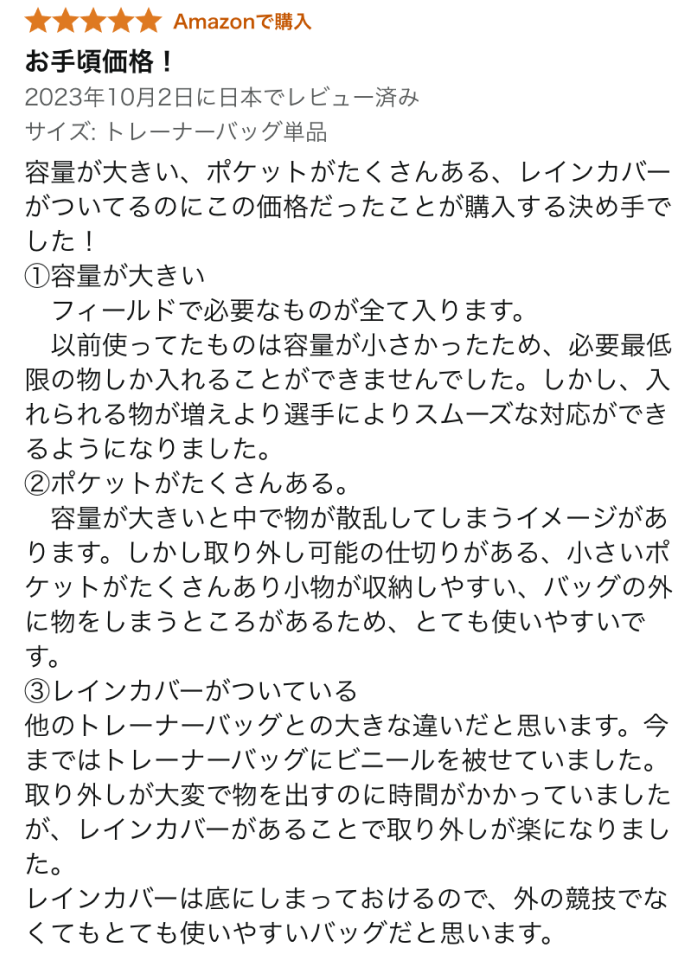 Amazonで購入

お手頃価格！

2023年10月2日に日本でレビュー済み

サイズ: トレーナーバッグ単品

容量が大きい、ポケットがたくさんある、レインカバーがついてるのにこの価格だったことが購入する決め手でした！
①容量が大きい
　フィールドで必要なものが全て入ります。
　以前使ってたものは容量が小さかったため、必要最低限の物しか入れることができませんでした。しかし、入れられる物が増えより選手によりスムーズな対応ができるようになりました。
②ポケットがたくさんある。
　容量が大きいと中で物が散乱してしまうイメージがあります。しかし取り外し可能の仕切りがある、小さいポケットがたくさんあり小物が収納しやすい、バッグの外に物をしまうところがあるため、とても使いやすいです。
③レインカバーがついている
他のトレーナーバッグとの大きな違いだと思います。今まではトレーナーバッグにビニールを被せていました。取り外しが大変で物を出すのに時間がかかっていましたが、レインカバーがあることで取り外しが楽になりました。
レインカバーは底にしまっておけるので、外の競技でなくてもとても使いやすいバッグだと思います。